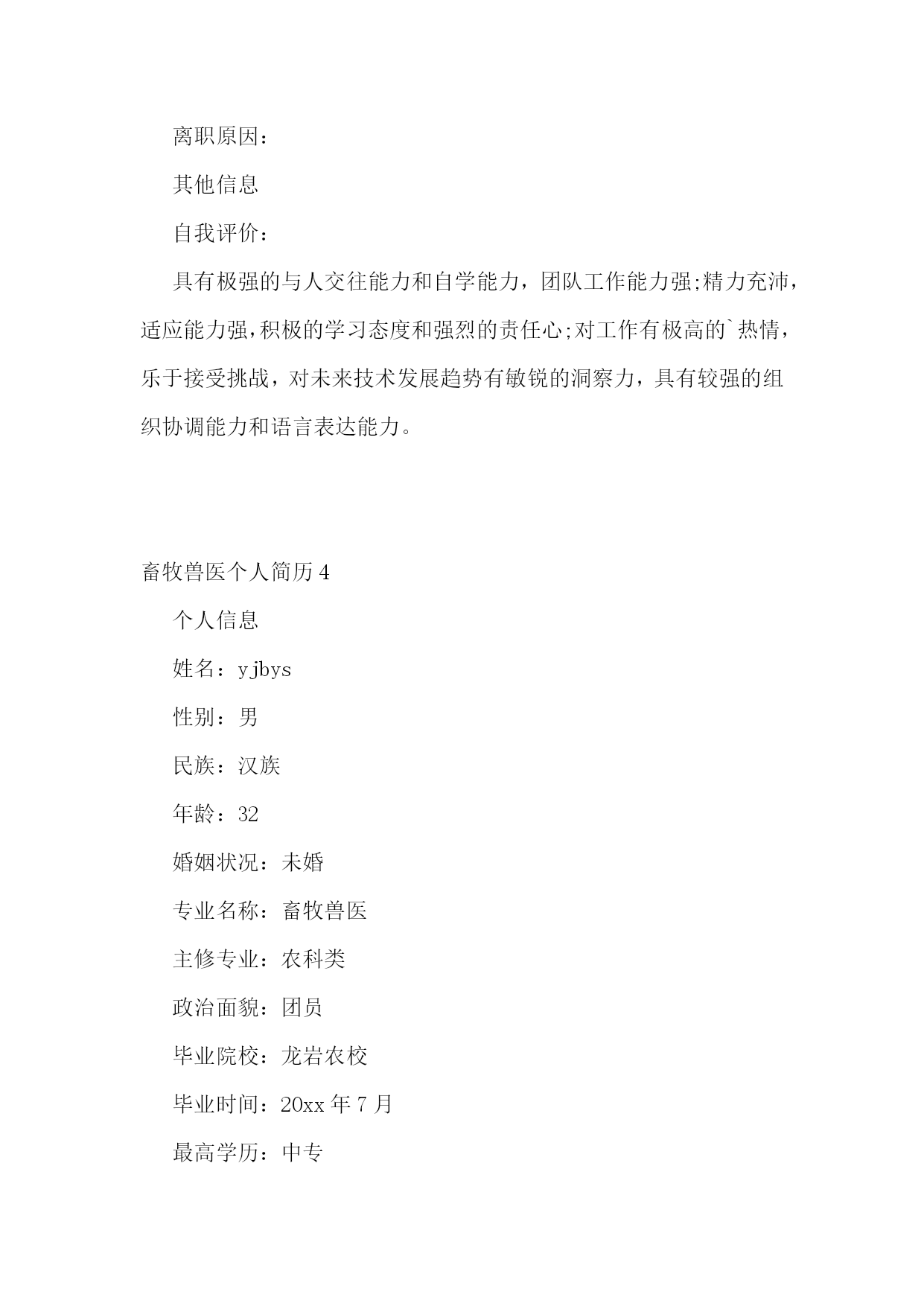 离职原因：

其他信息

自我评价：

具有极强的与人交往能力和自学能力，团队工作能力强;精力充沛，适应能力强,积极的学习态度和强烈的责任心;对工作有极高的`热情，乐于接受挑战，对未来技术发展趋势有敏锐的洞察力，具有较强的组织协调能力和语言表达能力。

畜牧兽医个人简历4

个人信息

姓名：yjbys

性别：男

民族：汉族

年龄：32

婚姻状况：未婚

专业名称：畜牧兽医

主修专业：农科类

政治面貌：团员

毕业院校：龙岩农校

毕业时间：20xx年7月

最高学历：中专